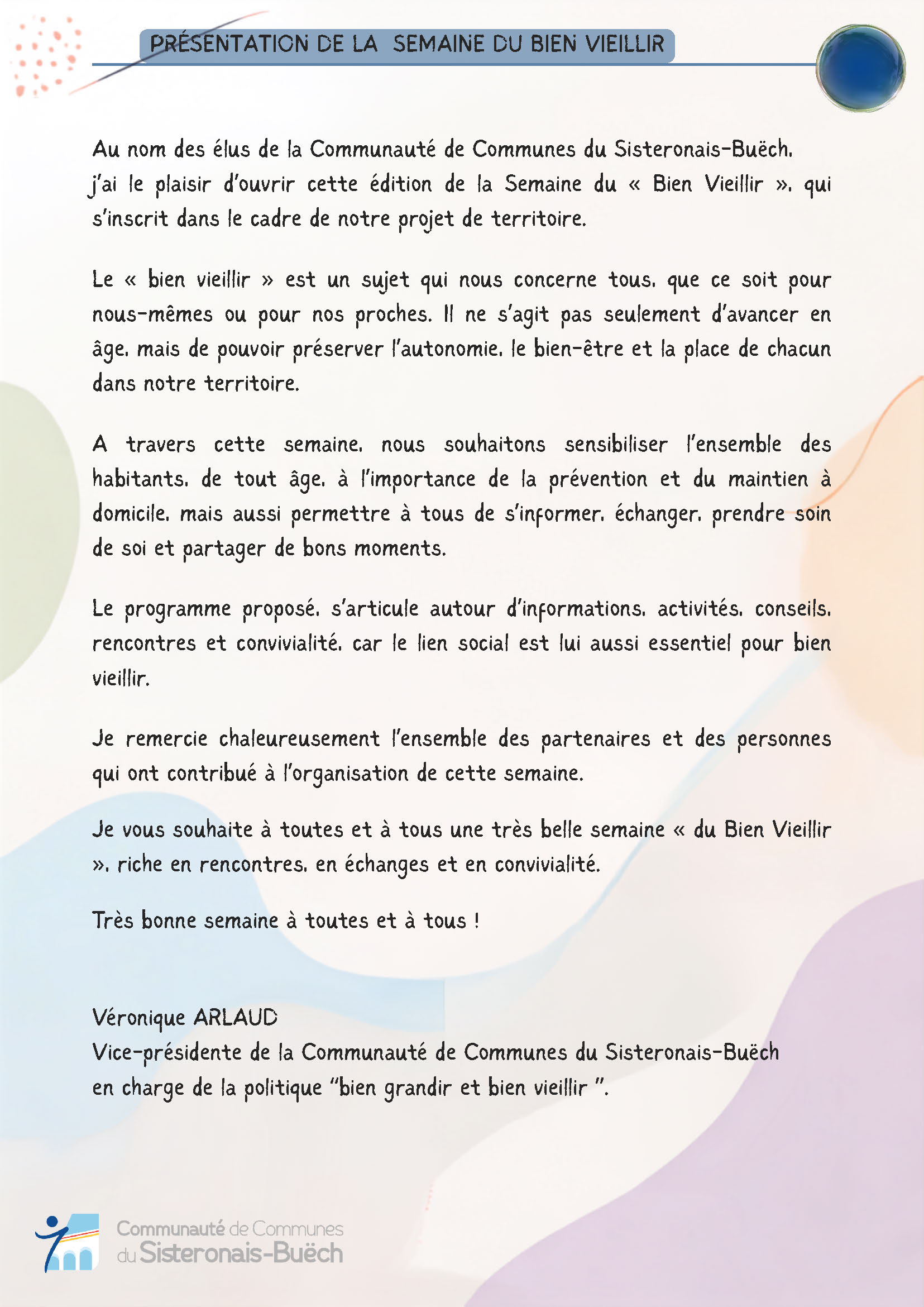 PRÉSENTATION DE LA SEMAINE DU BIEN VIEILLIR

Au nom des élus de la Communauté de Communes du Sisteronais-Buëch, j'ai le plaisir d'ouvrir cette édition de la Semaine du « Bien Vieillir », qui s'inscrit dans le cadre de notre projet de territoire.

Le « bien vieillir » est un sujet qui nous concerne tous, que ce soit pour nous-mêmes ou pour nos proches. Il ne s'agit pas seulement d'avancer en âge, mais de pouvoir préserver l'autonomie, le bien-être et la place de chacun dans notre territoire.

A travers cette semaine, nous souhaitons sensibiliser l'ensemble des habitants, de tout âge, à l'importance de la prévention et du maintien à domicile, mais aussi permettre à tous de s'informer, échanger, prendre soin de soi et partager de bons moments.

Le programme proposé, s'articule autour d'informations, activités, conseils, rencontres et convivialité, car le lien social est lui aussi essentiel pour bien vieillir.

Je remercie chaleureusement l'ensemble des partenaires et des personnes qui ont contribué à l'organisation de cette semaine.

Je vous souhaite à toutes et à tous une très belle semaine « du Bien Vieillir », riche en rencontres, en échanges et en convivialité.

Très bonne semaine à toutes et à tous !

Véronique ARLAUD
Vice-présidente de la Communauté de Communes du Sisteronais-Buëch
en charge de la politique "bien grandir et bien vieillir ".

Communauté de Communes
du Sisteronais-Buëch